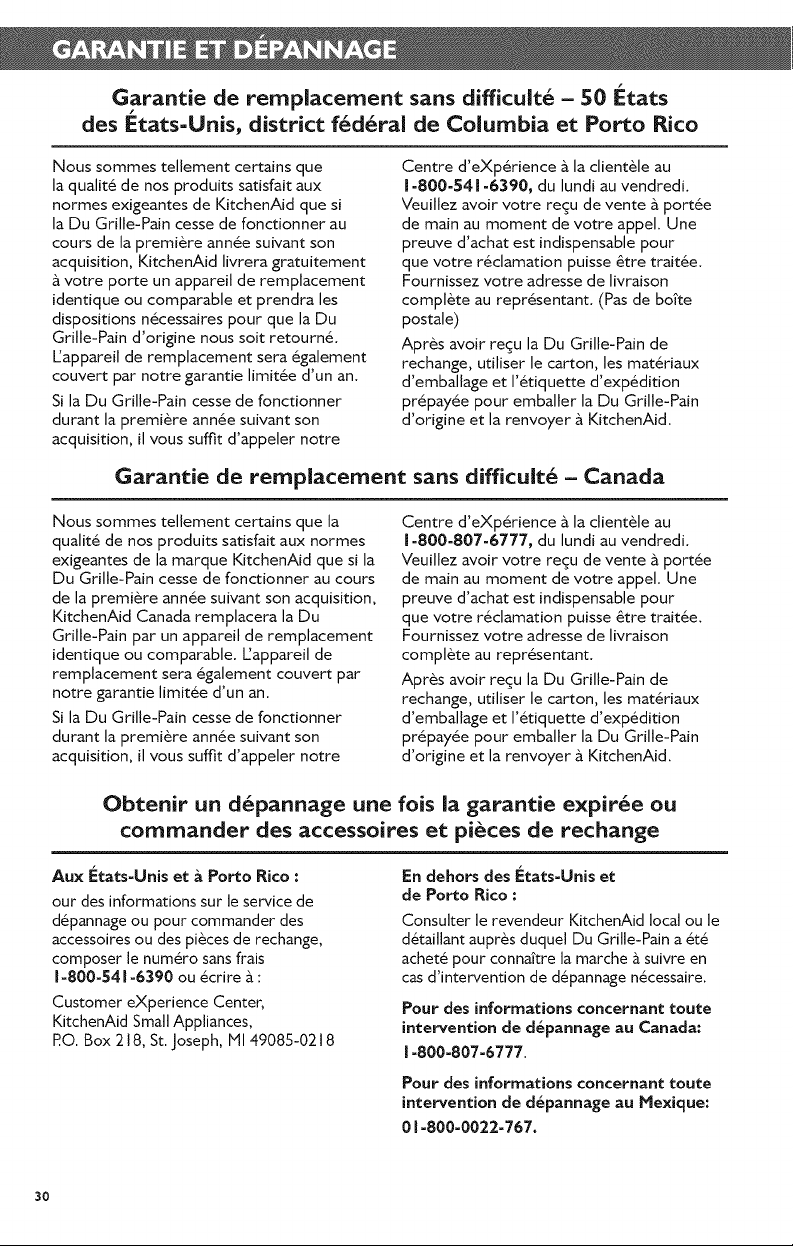 GARANTIE ET DÉPANNAGE

Garantie de remplacement sans difficulté – 50 États des États-Unis, district fédéral de Columbia et Porto Rico

Nous sommes tellement certains que la qualité de nos produits satisfait aux normes exigeantes de KitchenAid que si la Du Grille-Pain cesse de fonctionner au cours de la première année suivant son acquisition, KitchenAid livrera gratuitement à votre porte un appareil de remplacement identique ou comparable et prendra les dispositions nécessaires pour que la Du Grille-Pain d'origine nous soit retourné. L'appareil de remplacement sera également couvert par notre garantie limitée d'un an.

Si la Du Grille-Pain cesse de fonctionner durant la première année suivant son acquisition, il vous suffit d'appeler notre Centre d'eXpérience à la clientèle au 1-800-541-6390, du lundi au vendredi. Veuillez avoir votre reçu de vente à portée de main au moment de votre appel. Une preuve d'achat est indispensable pour que votre réclamation puisse être traitée. Fournissez votre adresse de livraison complète au représentant. (Pas de boîte postale)

Après avoir reçu la Du Grille-Pain de rechange, utiliser le carton, les matériaux d'emballage et l'étiquette d'expédition prépayée pour emballer la Du Grille-Pain d'origine et la renvoyer à KitchenAid.

Garantie de remplacement sans difficulté – Canada

Nous sommes tellement certains que la qualité de nos produits satisfait aux normes exigeantes de la marque KitchenAid que si la Du Grille-Pain cesse de fonctionner au cours de la première année suivant son acquisition, KitchenAid Canada remplacera la Du Grille-Pain par un appareil de remplacement identique ou comparable. L'appareil de remplacement sera également couvert par notre garantie limitée d'un an.

Si la Du Grille-Pain cesse de fonctionner durant la première année suivant son acquisition, il vous suffit d'appeler notre Centre d'eXpérience à la clientèle au 1-800-807-6777, du lundi au vendredi. Veuillez avoir votre reçu de vente à portée de main au moment de votre appel. Une preuve d'achat est indispensable pour que votre réclamation puisse être traitée. Fournissez votre adresse de livraison complète au représentant.

Après avoir reçu la Du Grille-Pain de rechange, utiliser le carton, les matériaux d'emballage et l'étiquette d'expédition prépayée pour emballer la Du Grille-Pain d'origine et la renvoyer à KitchenAid.

Obtenir un dépannage une fois la garantie expirée ou commander des accessoires et pièces de rechange

Aux États-Unis et à Porto Rico :

our des informations sur le service de dépannage ou pour commander des accessoires ou des pièces de rechange, composer le numéro sans frais 1-800-541-6390 ou écrire à :

Customer eXperience Center, KitchenAid Small Appliances, P.O. Box 218, St. Joseph, MI 49085-0218

En dehors des États-Unis et de Porto Rico :

Consulter le revendeur KitchenAid local ou le détaillant auprès duquel Du Grille-Pain a été acheté pour connaître la marche à suivre en cas d'intervention de dépannage nécessaire.

Pour des informations concernant toute intervention de dépannage au Canada:

1-800-807-6777.

Pour des informations concernant toute intervention de dépannage au Mexique:

01-800-0022-767.

30